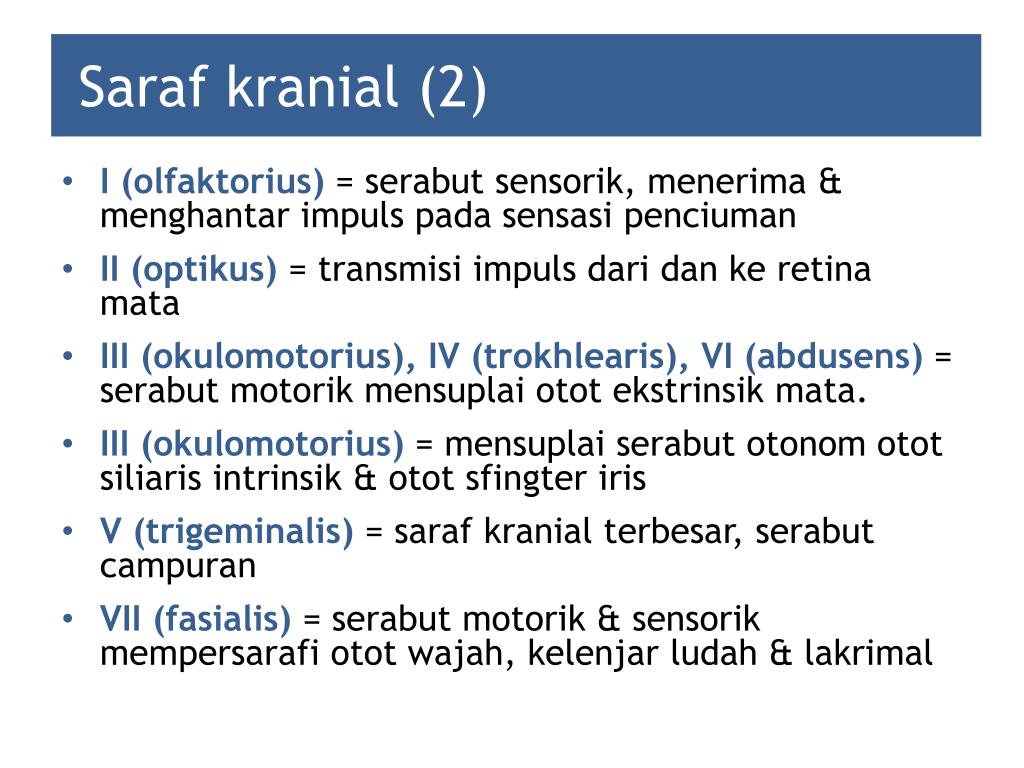 Saraf kranial (2)

• I (olfaktorius) = serabut sensorik, menerima & menghantar impuls pada sensasi penciuman
• II (optikus) = transmisi impuls dari dan ke retina mata
• III (okulomotorius), IV (trokhlearis), VI (abdusens) = serabut motorik mensuplai otot ekstrinsik mata.
• III (okulomotorius) = mensuplai serabut otonom otot siliaris intrinsik & otot sfingter iris
• V (trigeminalis) = saraf kranial terbesar, serabut campuran
• VII (fasialis) = serabut motorik & sensorik mempersarafi otot wajah, kelenjar ludah & lakrimal